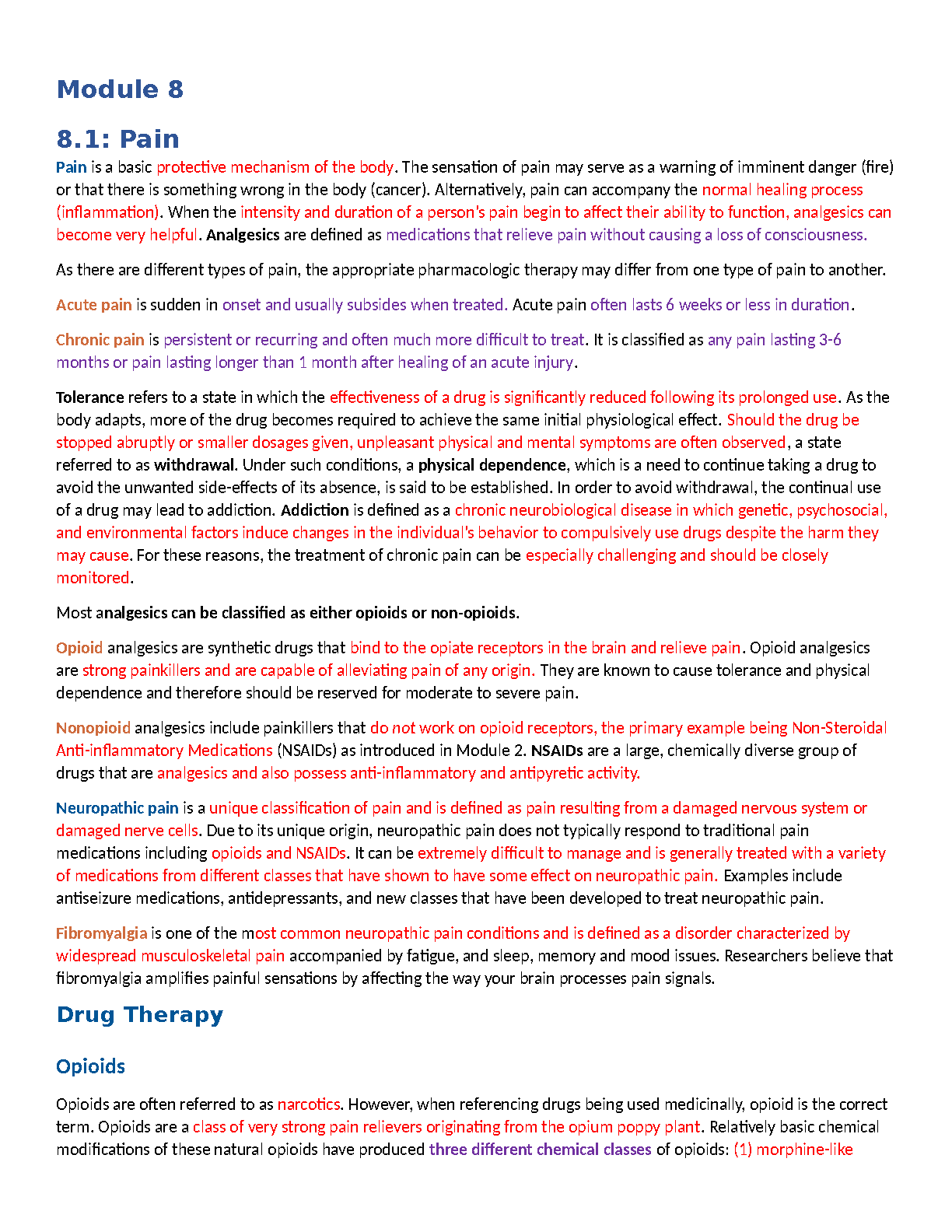 Module 8

8.1: Pain

Pain is a basic protective mechanism of the body. The sensation of pain may serve as a warning of imminent danger (fire) or that there is something wrong in the body (cancer). Alternatively, pain can accompany the normal healing process (inflammation). When the intensity and duration of a person's pain begin to affect their ability to function, analgesics can become very helpful. Analgesics are defined as medications that relieve pain without causing a loss of consciousness.

As there are different types of pain, the appropriate pharmacologic therapy may differ from one type of pain to another.

Acute pain is sudden in onset and usually subsides when treated. Acute pain often lasts 6 weeks or less in duration.

Chronic pain is persistent or recurring and often much more difficult to treat. It is classified as any pain lasting 3-6 months or pain lasting longer than 1 month after healing of an acute injury.

Tolerance refers to a state in which the effectiveness of a drug is significantly reduced following its prolonged use. As the body adapts, more of the drug becomes required to achieve the same initial physiological effect. Should the drug be stopped abruptly or smaller dosages given, unpleasant physical and mental symptoms are often observed, a state referred to as withdrawal. Under such conditions, a physical dependence, which is a need to continue taking a drug to avoid the unwanted side-effects of its absence, is said to be established. In order to avoid withdrawal, the continual use of a drug may lead to addiction. Addiction is defined as a chronic neurobiological disease in which genetic, psychosocial, and environmental factors induce changes in the individual's behavior to compulsively use drugs despite the harm they may cause. For these reasons, the treatment of chronic pain can be especially challenging and should be closely monitored.

Most analgesics can be classified as either opioids or non-opioids.

Opioid analgesics are synthetic drugs that bind to the opiate receptors in the brain and relieve pain. Opioid analgesics are strong painkillers and are capable of alleviating pain of any origin. They are known to cause tolerance and physical dependence and therefore should be reserved for moderate to severe pain.

Nonopioid analgesics include painkillers that do not work on opioid receptors, the primary example being Non-Steroidal Anti-inflammatory Medications (NSAIDs) as introduced in Module 2. NSAIDs are a large, chemically diverse group of drugs that are analgesics and also possess anti-inflammatory and antipyretic activity.

Neuropathic pain is a unique classification of pain and is defined as pain resulting from a damaged nervous system or damaged nerve cells. Due to its unique origin, neuropathic pain does not typically respond to traditional pain medications including opioids and NSAIDs. It can be extremely difficult to manage and is generally treated with a variety of medications from different classes that have shown to have some effect on neuropathic pain. Examples include antiseizure medications, antidepressants, and new classes that have been developed to treat neuropathic pain.

Fibromyalgia is one of the most common neuropathic pain conditions and is defined as a disorder characterized by widespread musculoskeletal pain accompanied by fatigue, and sleep, memory and mood issues. Researchers believe that fibromyalgia amplifies painful sensations by affecting the way your brain processes pain signals.

Drug Therapy

Opioids

Opioids are often referred to as narcotics. However, when referencing drugs being used medicinally, opioid is the correct term. Opioids are a class of very strong pain relievers originating from the opium poppy plant. Relatively basic chemical modifications of these natural opioids have produced three different chemical classes of opioids: (1) morphine-like